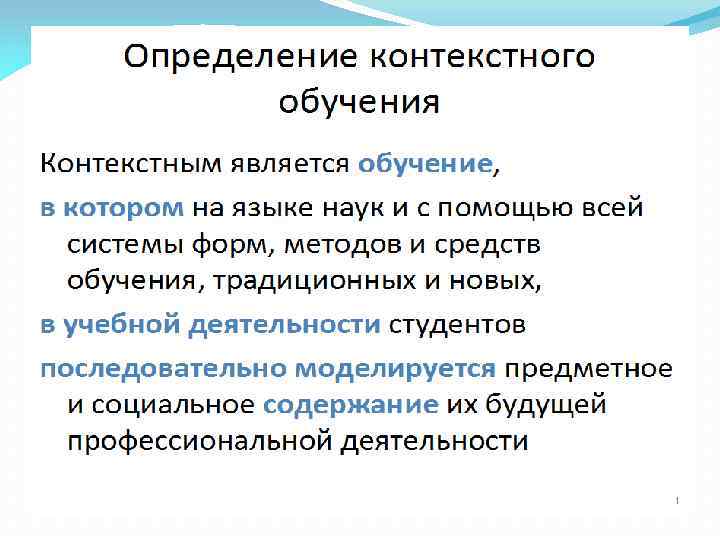 Определение контекстного обучения

Контекстным является обучение,

в котором на языке наук и с помощью всей системы форм, методов и средств обучения, традиционных и новых,

в учебной деятельности студентов

последовательно моделируется предметное и социальное содержание их будущей профессиональной деятельности

1